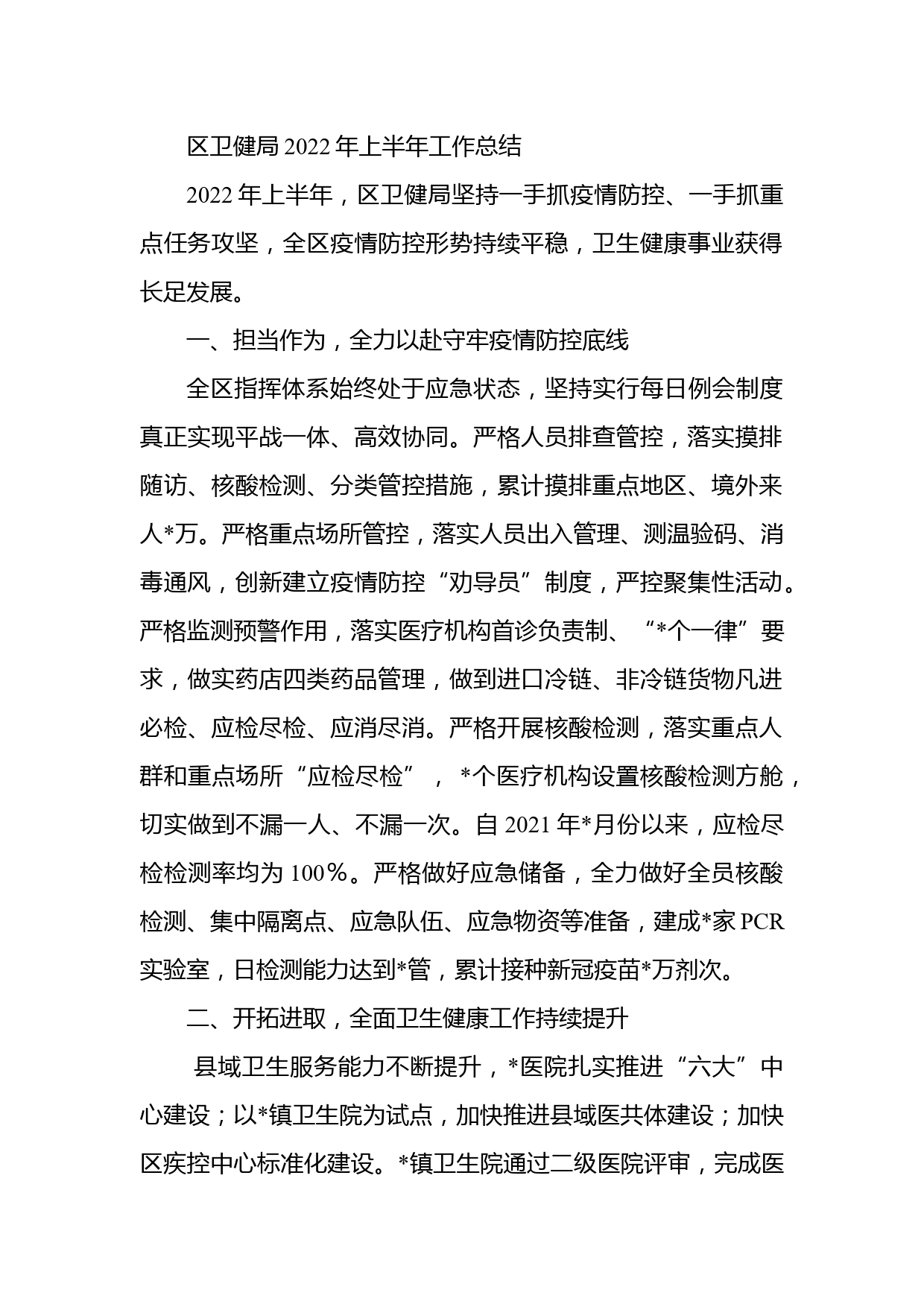 区卫健局2022年上半年工作总结

2022年上半年，区卫健局坚持一手抓疫情防控、一手抓重点任务攻坚，全区疫情防控形势持续平稳，卫生健康事业获得长足发展。

一、担当作为，全力以赴守牢疫情防控底线

全区指挥体系始终处于应急状态，坚持实行每日例会制度真正实现平战一体、高效协同。严格人员排查管控，落实摸排随访、核酸检测、分类管控措施，累计摸排重点地区、境外来人*万。严格重点场所管控，落实人员出入管理、测温验码、消毒通风，创新建立疫情防控“劝导员”制度，严控聚集性活动。严格监测预警作用，落实医疗机构首诊负责制、“*个一律”要求，做实药店四类药品管理，做到进口冷链、非冷链货物凡进必检、应检尽检、应消尽消。严格开展核酸检测，落实重点人群和重点场所“应检尽检”，*个医疗机构设置核酸检测方舱，切实做到不漏一人、不漏一次。自2021年*月份以来，应检尽检检测率均为100％。严格做好应急储备，全力做好全员核酸检测、集中隔离点、应急队伍、应急物资等准备，建成*家PCR实验室，日检测能力达到*管，累计接种新冠疫苗*万剂次。

二、开拓进取，全面卫生健康工作持续提升

县域卫生服务能力不断提升，*医院扎实推进“六大”中心建设；以*镇卫生院为试点，加快推进县域医共体建设；加快区疾控中心标准化建设。*镇卫生院通过二级医院评审，完成医